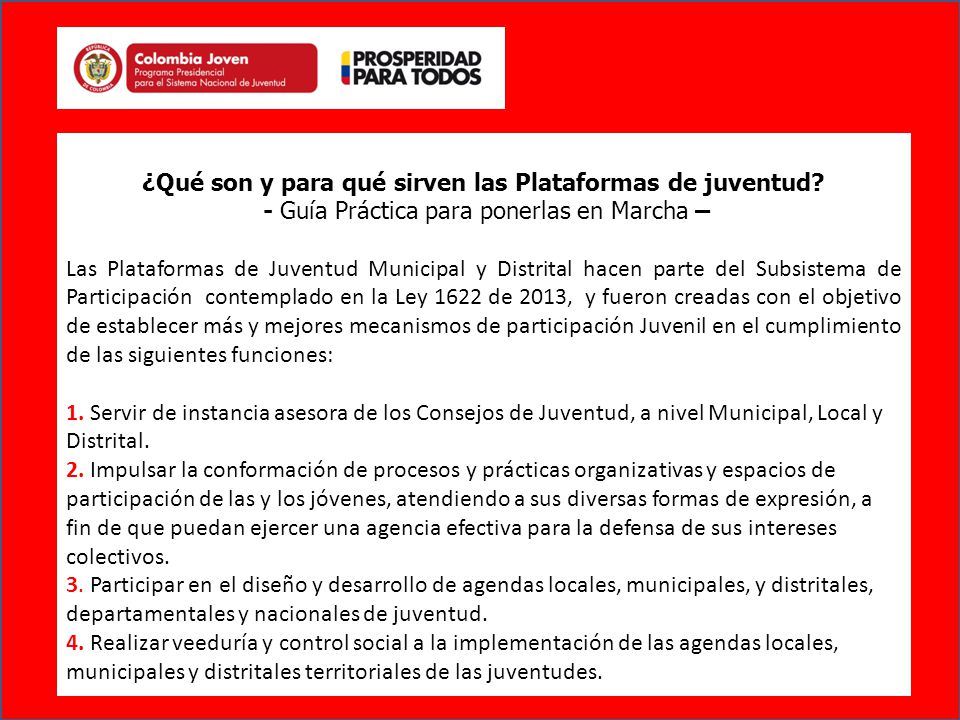 REPÚBLICA DE COLOMBIA
Colombia Joven
Programa Presidencial para el Sistema Nacional de Juventud

PROSPERIDAD PARA TODOS

¿Qué son y para qué sirven las Plataformas de juventud?
- Guía Práctica para ponerlas en Marcha –

Las Plataformas de Juventud Municipal y Distrital hacen parte del Subsistema de Participación contemplado en la Ley 1622 de 2013, y fueron creadas con el objetivo de establecer más y mejores mecanismos de participación Juvenil en el cumplimiento de las siguientes funciones:

1. Servir de instancia asesora de los Consejos de Juventud, a nivel Municipal, Local y Distrital.
2. Impulsar la conformación de procesos y prácticas organizativas y espacios de participación de las y los jóvenes, atendiendo a sus diversas formas de expresión, a fin de que puedan ejercer una agencia efectiva para la defensa de sus intereses colectivos.
3. Participar en el diseño y desarrollo de agendas locales, municipales, y distritales, departamentales y nacionales de juventud.
4. Realizar veeduría y control social a la implementación de las agendas locales, municipales y distritales territoriales de las juventudes.